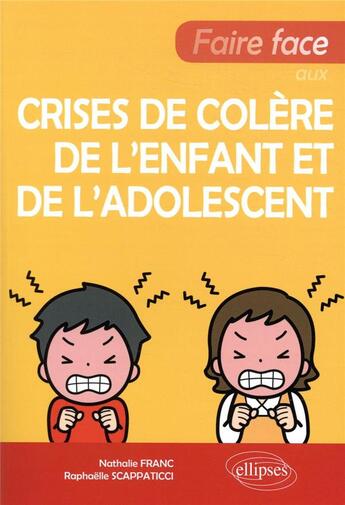 Faire face
aux
CRISES DE COLÈRE DE L'ENFANT ET DE L'ADOLESCENT

Nathalie FRANC
Raphaëlle SCAPPATICCI

ellipses